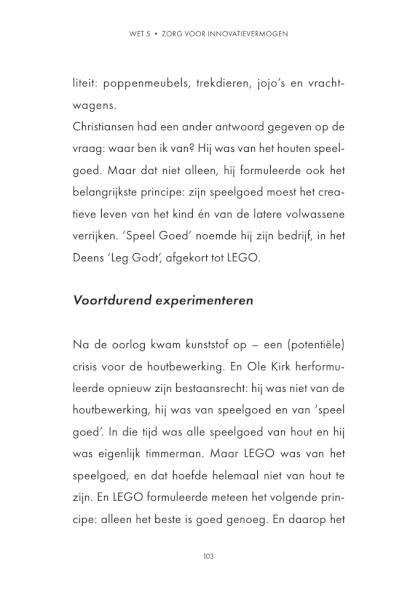 WET 5 • ZORG VOOR INNOVATIEVERMOGEN

liteit: poppenmeubels, trekdieren, jojo's en vrachtwagens.
Christiansen had een ander antwoord gegeven op de vraag: waar ben ik van? Hij was van het houten speelgoed. Maar dat niet alleen, hij formuleerde ook het belangrijkste principe: zijn speelgoed moest het creatieve leven van het kind én van de latere volwassene verrijken. 'Speel Goed' noemde hij zijn bedrijf, in het Deens 'Leg Godt', afgekort tot LEGO.

Voortdurend experimenteren

Na de oorlog kwam kunststof op – een (potentiële) crisis voor de houtbewerking. En Ole Kirk herformuleerde opnieuw zijn bestaansrecht: hij was niet van de houtbewerking, hij was van speelgoed en van 'speel goed'. In die tijd was alle speelgoed van hout en hij was eigenlijk timmerman. Maar LEGO was van het speelgoed, en dat hoefde helemaal niet van hout te zijn. En LEGO formuleerde meteen het volgende principe: alleen het beste is goed genoeg. En daarop het

103